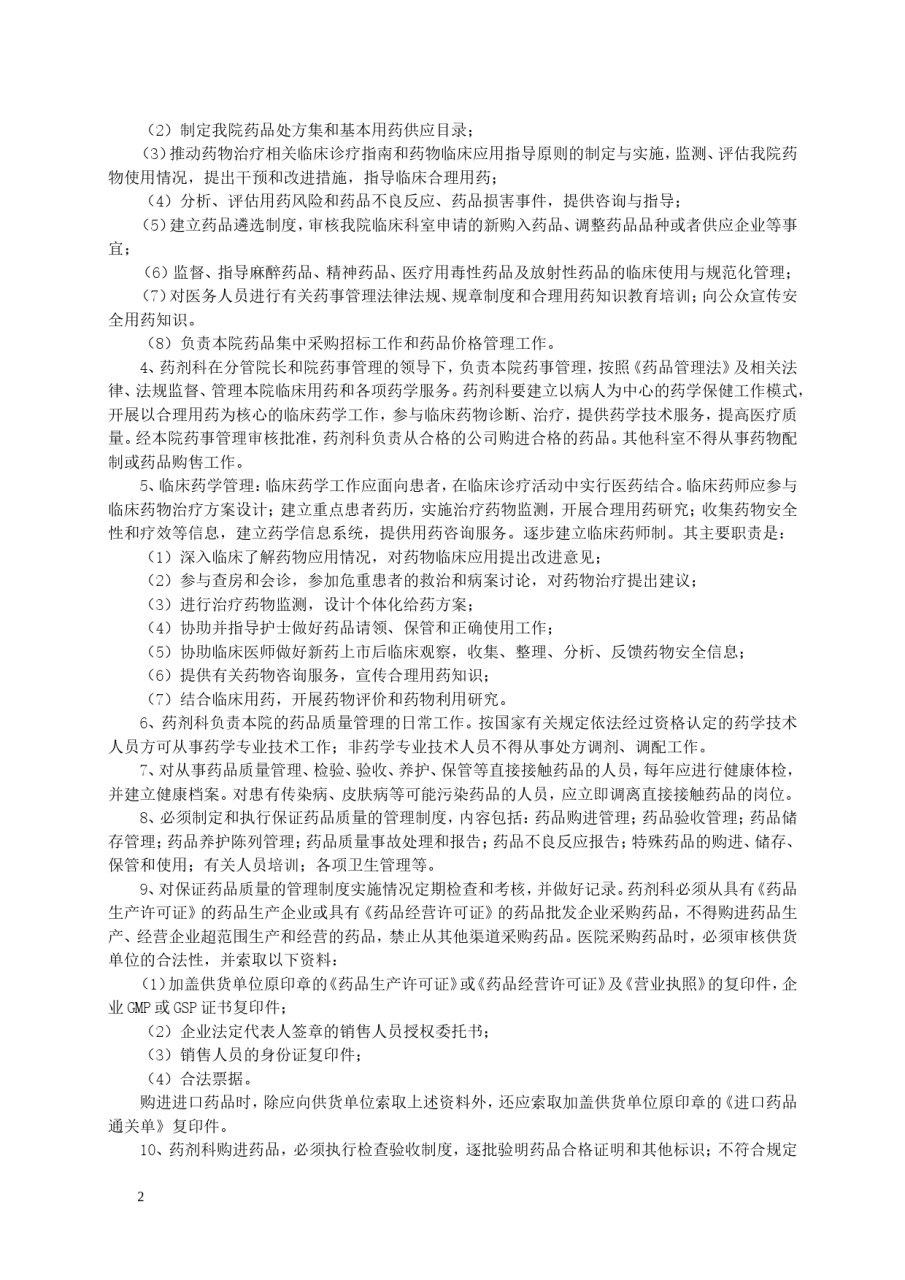 （2）制定我院药品处方集和基本用药供应目录；

（3）推动药物治疗相关临床诊疗指南和药物临床应用指导原则的制定与实施，监测、评估我院药物使用情况，提出干预和改进措施，指导临床合理用药；

（4）分析、评估用药风险和药品不良反应、药品损害事件，提供咨询与指导；

（5）建立药品遴选制度，审核我院临床科室申请的新购入药品、调整药品品种或者供应企业等事宜；

（6）监督、指导麻醉药品、精神药品、医疗用毒性药品及放射性药品的临床使用与规范化管理；

（7）对医务人员进行有关药事管理法律法规、规章制度和合理用药知识教育培训；向公众宣传安全用药知识。

（8）负责本院药品集中采购招标工作和药品价格管理工作。

4、药剂科在分管院长和院药事管理的领导下，负责本院药事管理，按照《药品管理法》及相关法律、法规监督、管理本院临床用药和各项药学服务。药剂科要建立以病人为中心的药学保健工作模式，开展以合理用药为核心的临床药学工作，参与临床药物诊断、治疗，提供药学技术服务，提高医疗质量。经本院药事管理审核批准，药剂科负责从合格的公司购进合格的药品。其他科室不得从事药物配制或药品购售工作。

5、临床药学管理：临床药学工作应面向患者，在临床诊疗活动中实行医药结合。临床药师应参与临床药物治疗方案设计；建立重点患者药历，实施治疗药物监测，开展合理用药研究；收集药物安全性和疗效等信息，建立药学信息系统，提供用药咨询服务。逐步建立临床药师制。其主要职责是：

（1）深入临床了解药物应用情况，对药物临床应用提出改进意见；

（2）参与查房和会诊，参加危重患者的救治和病案讨论，对药物治疗提出建议；

（3）进行治疗药物监测，设计个体化给药方案；

（4）协助并指导护士做好药品请领、保管和正确使用工作；

（5）协助临床医师做好新药上市后临床观察，收集、整理、分析、反馈药物安全信息；

（6）提供有关药物咨询服务，宣传合理用药知识；

（7）结合临床用药，开展药物评价和药物利用研究。

6、药剂科负责本院的药品质量管理的日常工作。按国家有关规定依法经过资格认定的药学技术人员方可从事药学专业技术工作；非药学专业技术人员不得从事处方调剂、调配工作。

7、对从事药品质量管理、检验、验收、养护、保管等直接接触药品的人员，每年应进行健康体检，并建立健康档案。对患有传染病、皮肤病等可能污染药品的人员，应立即调离直接接触药品的岗位。

8、必须制定和执行保证药品质量的管理制度，内容包括：药品购进管理；药品验收管理；药品储存管理；药品养护陈列管理；药品质量事故处理和报告；药品不良反应报告；特殊药品的购进、储存、保管和使用；有关人员培训；各项卫生管理等。

9、对保证药品质量的管理制度实施情况定期检查和考核，并做好记录。药剂科必须从具有《药品生产许可证》的药品生产企业或具有《药品经营许可证》的药品批发企业采购药品，不得购进药品生产、经营企业超范围生产和经营的药品，禁止从其他渠道采购药品。医院采购药品时，必须审核供货单位的合法性，并索取以下资料：

（1）加盖供货单位原印章的《药品生产许可证》或《药品经营许可证》及《营业执照》的复印件，企业GMP或GSP证书复印件；

（2）企业法定代表人签章的销售人员授权委托书；

（3）销售人员的身份证复印件；

（4）合法票据。

购进进口药品时，除应向供货单位索取上述资料外，还应索取加盖供货单位原印章的《进口药品通关单》复印件。

10、药剂科购进药品，必须执行检查验收制度，逐批验明药品合格证明和其他标识；不符合规定

2